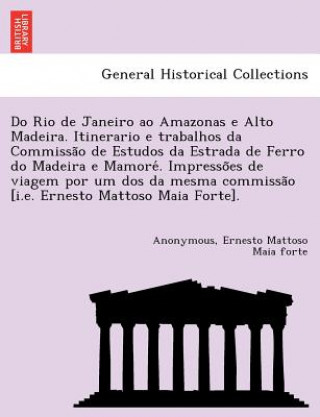 BRITISH LIBRARY

General Historical Collections

Do Rio de Janeiro ao Amazonas e Alto Madeira. Itinerario e trabalhos da Commissão de Estudos da Estrada de Ferro do Madeira e Mamoré. Impressões de viagem por um dos da mesma commissão [i.e. Ernesto Mattoso Maia Forte].

Anonymous, Ernesto Mattoso Maia forte